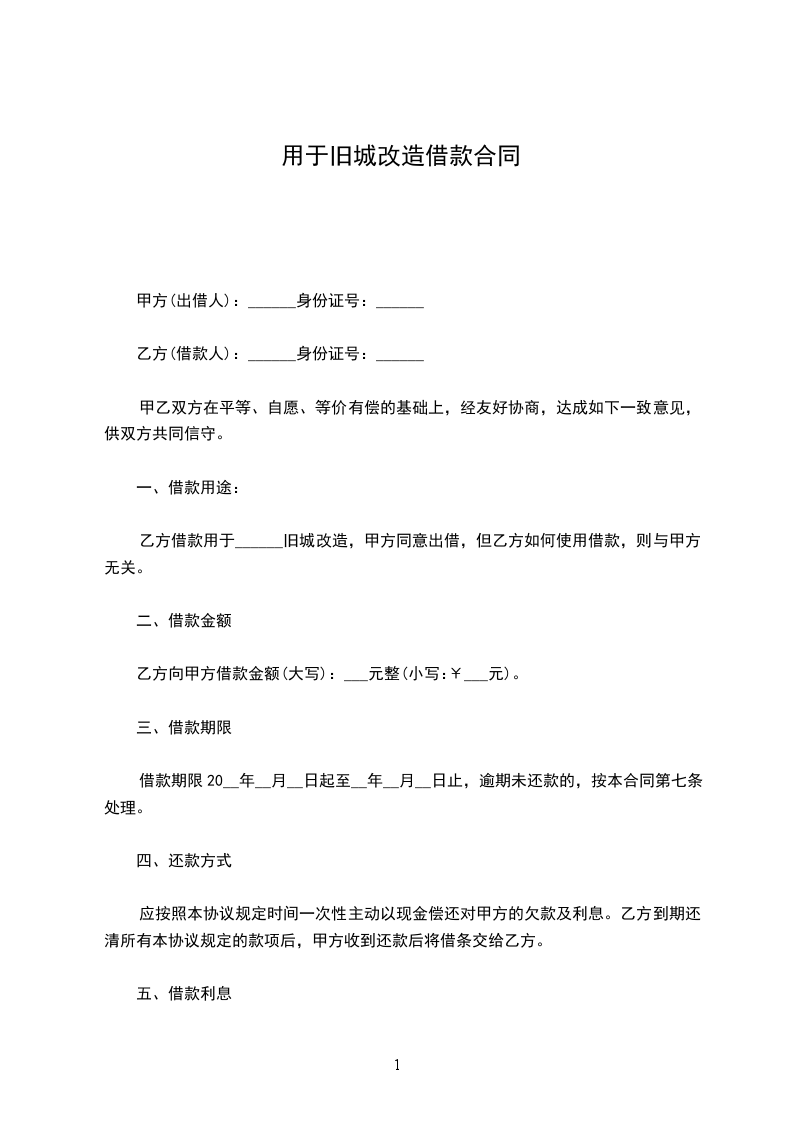 用于旧城改造借款合同

甲方(出借人)：______身份证号：______

乙方(借款人)：______身份证号：______

甲乙双方在平等、自愿、等价有偿的基础上，经友好协商，达成如下一致意见，供双方共同信守。

一、借款用途：

乙方借款用于______旧城改造，甲方同意出借，但乙方如何使用借款，则与甲方无关。

二、借款金额

乙方向甲方借款金额(大写)：___元整(小写:￥___元)。

三、借款期限

借款期限 20__年__月__日起至__年__月__日止，逾期未还款的，按本合同第七条处理。

四、还款方式

应按照本协议规定时间一次性主动以现金偿还对甲方的欠款及利息。乙方到期还清所有本协议规定的款项后，甲方收到还款后将借条交给乙方。

五、借款利息

1